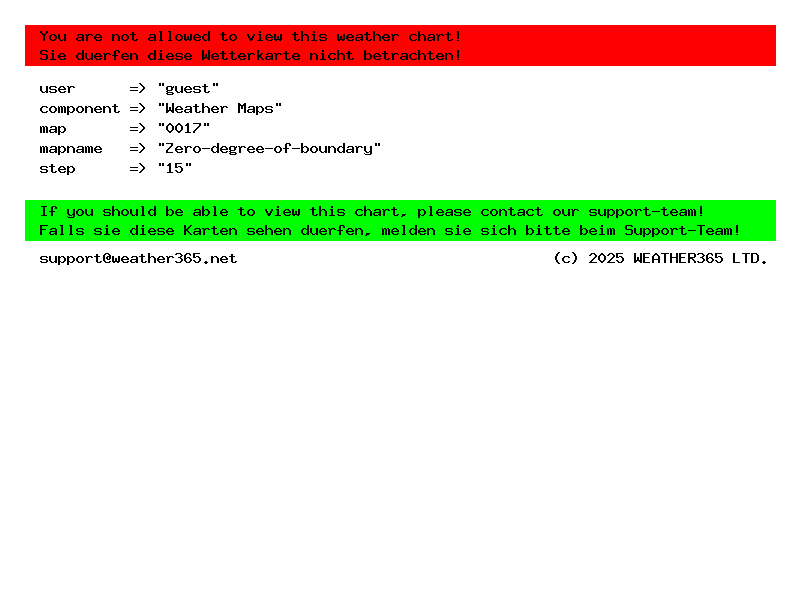 You are not allowed to view this weather chart!
Sie duerfen diese Wetterkarte nicht betrachten!

user => "guest"
component => "Weather Maps"
map => "0017"
mapname => "Zero-degree-of-boundary"
step => "15"

If you should be able to view this chart, please contact our support-team!
Falls sie diese Karten sehen duerfen, melden sie sich bitte beim Support-Team!

support@weather365.net (c) 2025 WEATHER365 LTD.